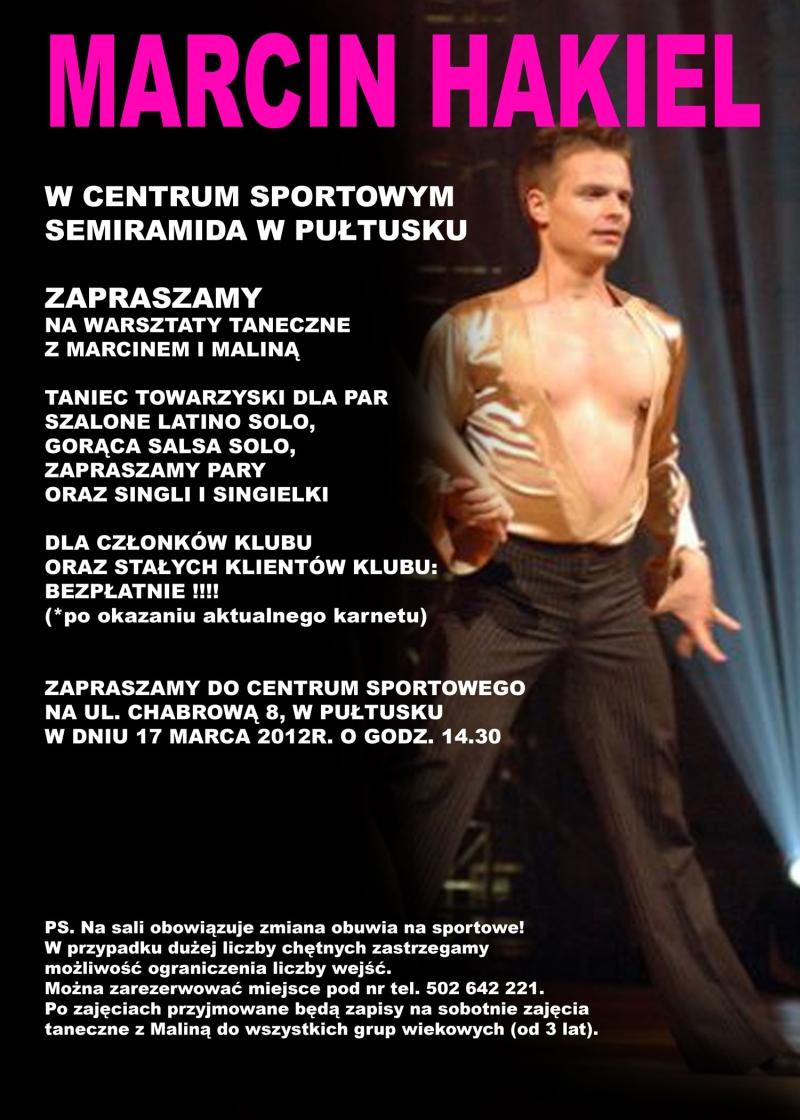 MARCIN HAKIEL

W CENTRUM SPORTOWYM
SEMIRAMIDA W PUŁTUSKU

ZAPRASZAMY
NA WARSZTATY TANECZNE
Z MARCINEM I MALINĄ

TANIEC TOWARZYSKI DLA PAR
SZALONE LATINO SOLO,
GORĄCA SALSA SOLO,
ZAPRASZAMY PARY
ORAZ SINGLI I SINGIELKI

DLA CZŁONKÓW KLUBU
ORAZ STAŁYCH KLIENTÓW KLUBU:
BEZPŁATNIE !!!!
(*po okazaniu aktualnego karnetu)

ZAPRASZAMY DO CENTRUM SPORTOWEGO
NA UL. CHABROWĄ 8, W PUŁTUSKU
W DNIU 17 MARCA 2012R. O GODZ. 14.30

PS. Na sali obowiązuje zmiana obuwia na sportowe!
W przypadku dużej liczby chętnych zastrzegamy
możliwość ograniczenia liczby wejść.
Można zarezerwować miejsce pod nr tel. 502 642 221.
Po zajęciach przyjmowane będą zapisy na sobotnie zajęcia
taneczne z Maliną do wszystkich grup wiekowych (od 3 lat).